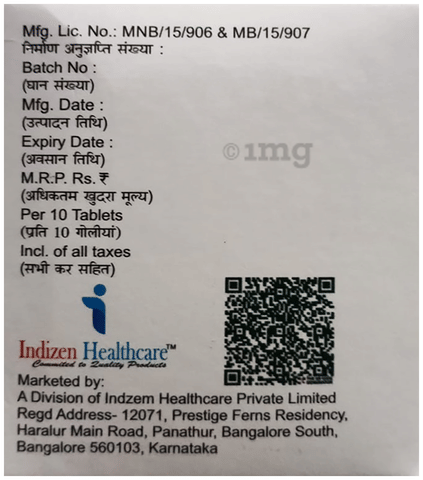 Mfg. Lic. No.: MNB/15/906 & MB/15/907
निर्माण अनुज्ञप्ति संख्या :

Batch No :
(घान संख्या)

Mfg. Date :
(उत्पादन तिथि)

Expiry Date :
(अवसान तिथि)

M.R.P. Rs. ₹
(अधिकतम खुदरा मूल्य)

Per 10 Tablets
(प्रति 10 गोलीयां)

Incl. of all taxes
(सभी कर सहित)

Indizen Healthcare™
Commited to Quality Products

Marketed by:
A Division of Indzem Healthcare Private Limited
Regd Address- 12071, Prestige Ferns Residency,
Haralur Main Road, Panathur, Bangalore South,
Bangalore 560103, Karnataka

©1mg